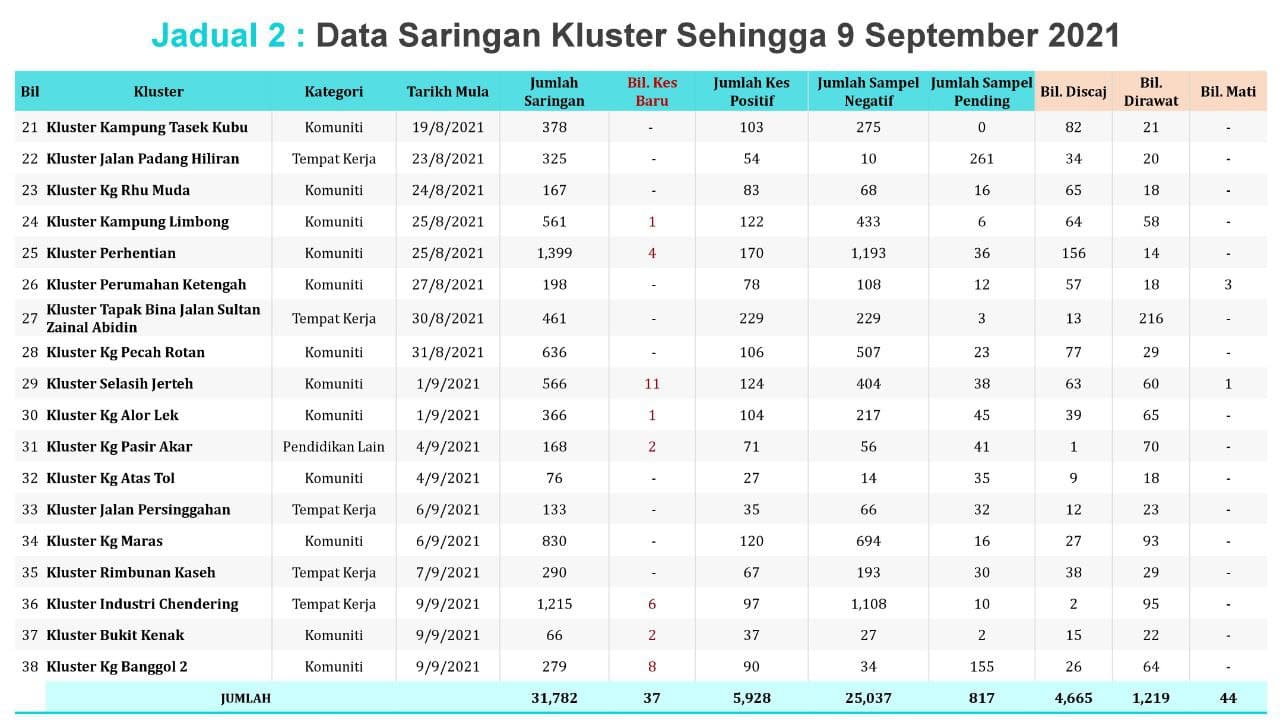 Jadual 2 : Data Saringan Kluster Sehingga 9 September 2021

| Bil | Kluster | Kategori | Tarikh Mula | Jumlah Saringan | Bil. Kes Baru | Jumlah Kes Positif | Jumlah Sampel Negatif | Jumlah Sampel Pending | Bil. Discaj | Bil. Dirawat | Bil. Mati |
|---|---|---|---|---|---|---|---|---|---|---|---|
| 21 | Kluster Kampung Tasek Kubu | Komuniti | 19/8/2021 | 378 | - | 103 | 275 | 0 | 82 | 21 | - |
| 22 | Kluster Jalan Padang Hiliran | Tempat Kerja | 23/8/2021 | 325 | - | 54 | 10 | 261 | 34 | 20 | - |
| 23 | Kluster Kg Rhu Muda | Komuniti | 24/8/2021 | 167 | - | 83 | 68 | 16 | 65 | 18 | - |
| 24 | Kluster Kampung Limbong | Komuniti | 25/8/2021 | 561 | 1 | 122 | 433 | 6 | 64 | 58 | - |
| 25 | Kluster Perhentian | Komuniti | 25/8/2021 | 1,399 | 4 | 170 | 1,193 | 36 | 156 | 14 | - |
| 26 | Kluster Perumahan Ketengah | Komuniti | 27/8/2021 | 198 | - | 78 | 108 | 12 | 57 | 18 | 3 |
| 27 | Kluster Tapak Bina Jalan Sultan Zainal Abidin | Tempat Kerja | 30/8/2021 | 461 | - | 229 | 229 | 3 | 13 | 216 | - |
| 28 | Kluster Kg Pecah Rotan | Komuniti | 31/8/2021 | 636 | - | 106 | 507 | 23 | 77 | 29 | - |
| 29 | Kluster Selasih Jerteh | Komuniti | 1/9/2021 | 566 | 11 | 124 | 404 | 38 | 63 | 60 | 1 |
| 30 | Kluster Kg Alor Lek | Komuniti | 1/9/2021 | 366 | 1 | 104 | 217 | 45 | 39 | 65 | - |
| 31 | Kluster Kg Pasir Akar | Pendidikan Lain | 4/9/2021 | 168 | 2 | 71 | 56 | 41 | 1 | 70 | - |
| 32 | Kluster Kg Atas Tol | Komuniti | 4/9/2021 | 76 | - | 27 | 14 | 35 | 9 | 18 | - |
| 33 | Kluster Jalan Persinggahan | Tempat Kerja | 6/9/2021 | 133 | - | 35 | 66 | 32 | 12 | 23 | - |
| 34 | Kluster Kg Maras | Komuniti | 6/9/2021 | 830 | - | 120 | 694 | 16 | 27 | 93 | - |
| 35 | Kluster Rimbunan Kaseh | Tempat Kerja | 7/9/2021 | 290 | - | 67 | 193 | 30 | 38 | 29 | - |
| 36 | Kluster Industri Chendering | Tempat Kerja | 9/9/2021 | 1,215 | 6 | 97 | 1,108 | 10 | 2 | 95 | - |
| 37 | Kluster Bukit Kenak | Komuniti | 9/9/2021 | 66 | 2 | 37 | 27 | 2 | 15 | 22 | - |
| 38 | Kluster Kg Banggol 2 | Komuniti | 9/9/2021 | 279 | 8 | 90 | 34 | 155 | 26 | 64 | - |
| | JUMLAH | | | 31,782 | 37 | 5,928 | 25,037 | 817 | 4,665 | 1,219 | 44 |